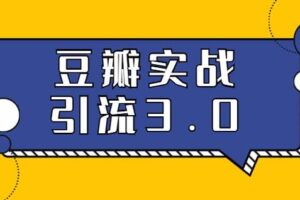 豆瓣实战
引流3.0